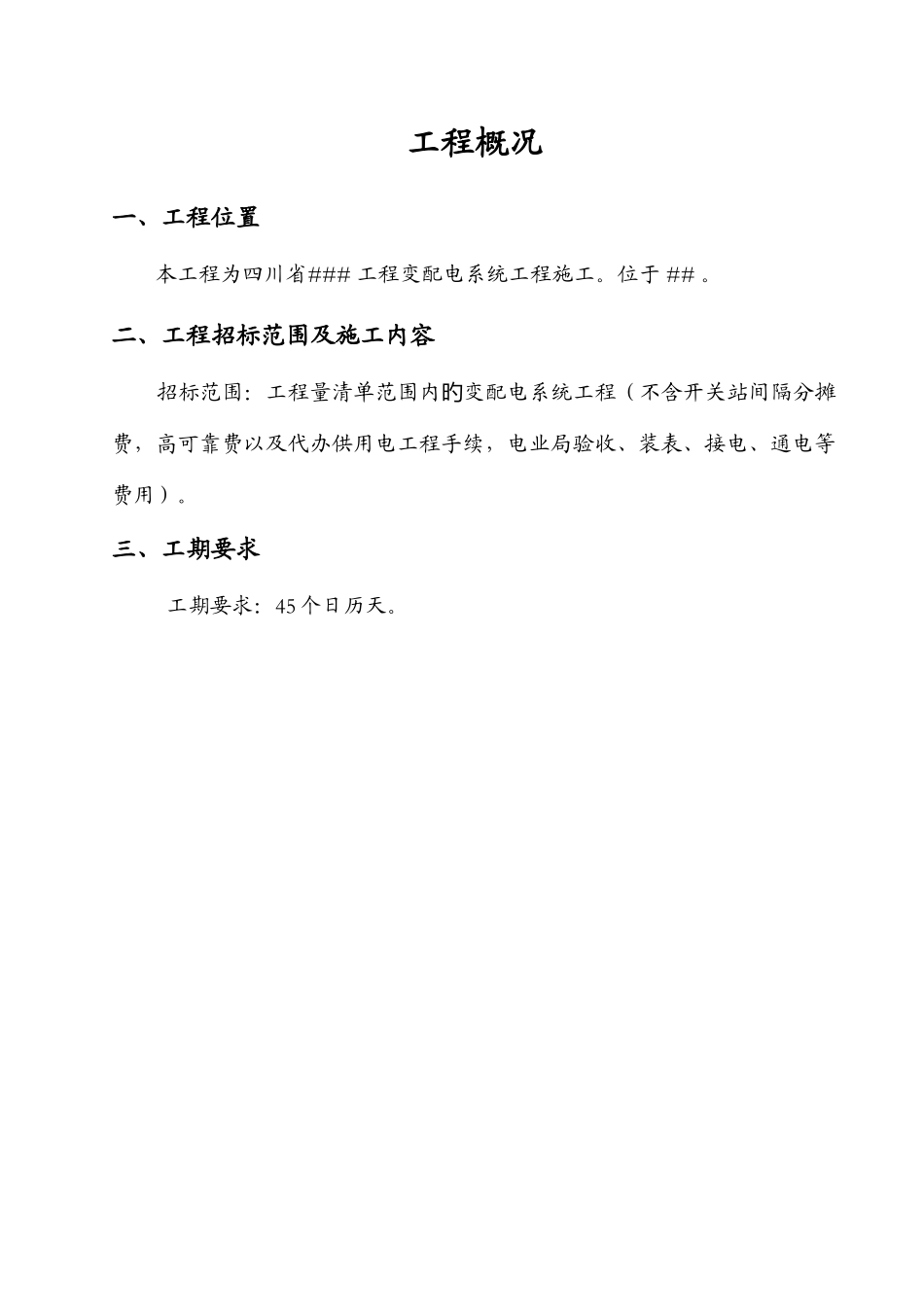 工程概况

一、工程位置

本工程为四川省### 工程变配电系统工程施工。位于 ## 。

二、工程招标范围及施工内容

招标范围：工程量清单范围内的变配电系统工程（不含开关站间隔分摊费，高可靠费以及代办供用电工程手续，电业局验收、装表、接电、通电等费用）。

三、工期要求

工期要求：45个日历天。